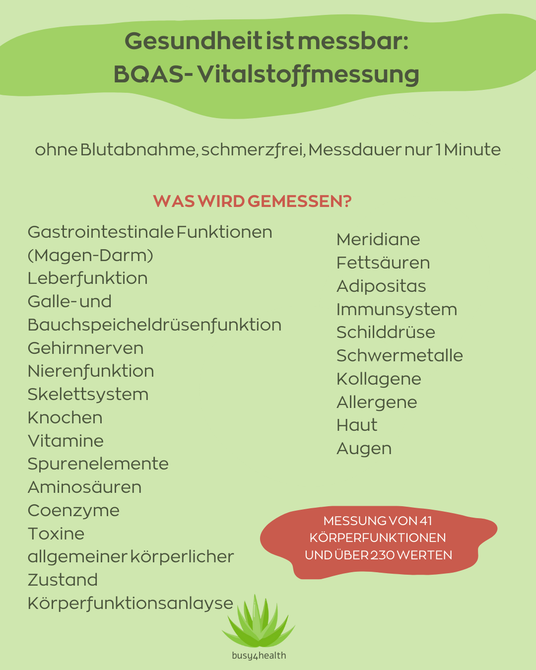 Gesundheit ist messbar:
BQAS- Vitalstoffmessung

ohne Blutabnahme, schmerzfrei, Messdauer nur 1 Minute

WAS WIRD GEMESSEN?

Gastrointestinale Funktionen (Magen-Darm)
Leberfunktion
Galle- und Bauchspeicheldrüsenfunktion
Gehirnnerven
Nierenfunktion
Skelettsystem
Knochen
Vitamine
Spurenelemente
Aminosäuren
Coenzyme
Toxine
allgemeiner körperlicher Zustand
Körperfunktionsanlayse

Meridiane
Fettsäuren
Adipositas
Immunsystem
Schilddrüse
Schwermetalle
Kollagene
Allergene
Haut
Augen

MESSUNG VON 41 KÖRPERFUNKTIONEN UND ÜBER 230 WERTEN

busy4health